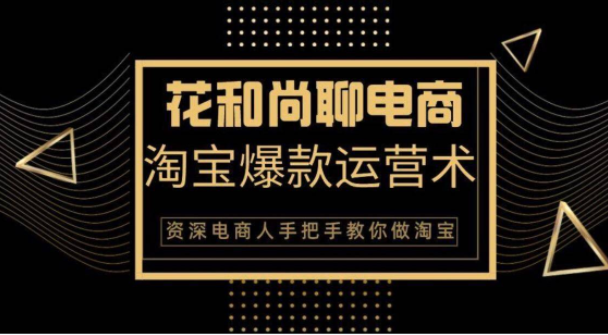 花和尚聊电商

淘宝爆款运营术

资深电商人手把手教你做淘宝